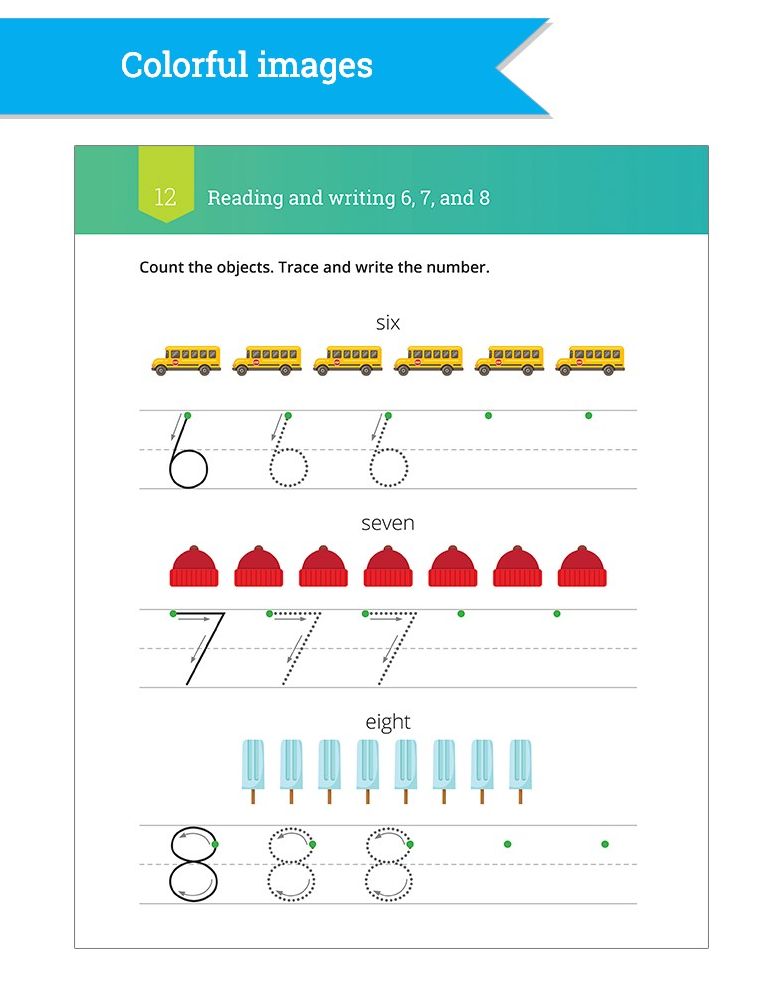 Colorful images

12 Reading and writing 6, 7, and 8

Count the objects. Trace and write the number.

six

6 6 6

seven

7 7 7

eight

8 8 8